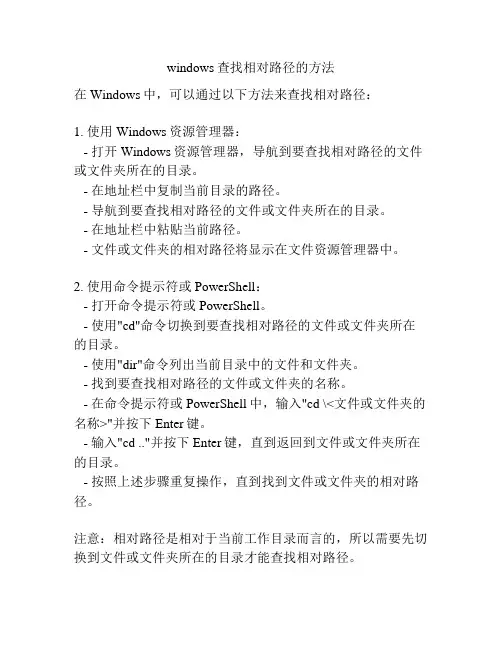 windows 查找相对路径的方法

在 Windows 中，可以通过以下方法来查找相对路径：

1. 使用 Windows 资源管理器：
- 打开 Windows 资源管理器，导航到要查找相对路径的文件或文件夹所在的目录。
- 在地址栏中复制当前目录的路径。
- 导航到要查找相对路径的文件或文件夹所在的目录。
- 在地址栏中粘贴当前路径。
- 文件或文件夹的相对路径将显示在文件资源管理器中。

2. 使用命令提示符或 PowerShell：
- 打开命令提示符或 PowerShell。
- 使用"cd"命令切换到要查找相对路径的文件或文件夹所在的目录。
- 使用"dir"命令列出当前目录中的文件和文件夹。
- 找到要查找相对路径的文件或文件夹的名称。
- 在命令提示符或 PowerShell 中，输入"cd \<文件或文件夹的名称>"并按下 Enter 键。
- 输入"cd .."并按下 Enter 键，直到返回到文件或文件夹所在的目录。
- 按照上述步骤重复操作，直到找到文件或文件夹的相对路径。

注意：相对路径是相对于当前工作目录而言的，所以需要先切换到文件或文件夹所在的目录才能查找相对路径。